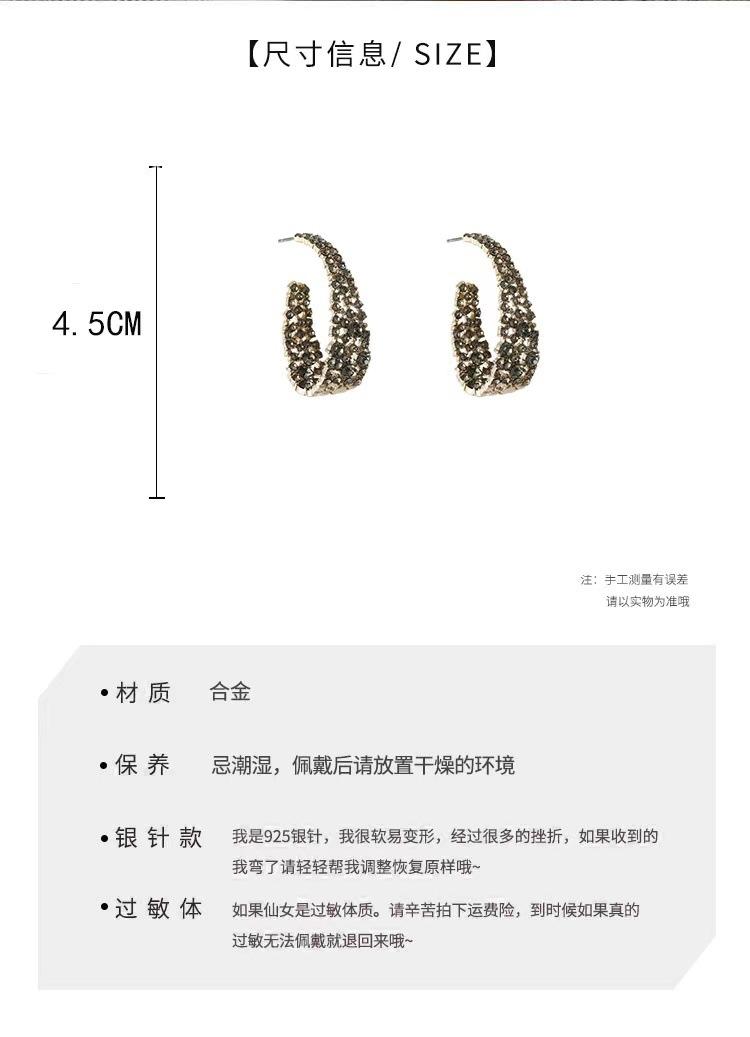 【尺寸信息/ SIZE】

4.5CM

注：手工测量有误差
请以实物为准哦

• 材 质　合金

• 保 养　忌潮湿，佩戴后请放置干燥的环境

• 银 针 款　我是925银针，我很软易变形，经过很多的挫折，如果收到的我弯了请轻轻帮我调整恢复原样哦~

• 过 敏 体　如果仙女是过敏体质。请辛苦拍下运费险，到时候如果真的过敏无法佩戴就退回来哦~